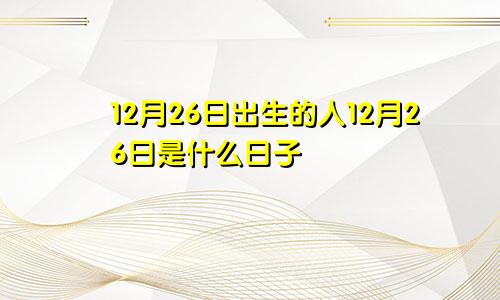 12月26日出生的人12月26日是什么日子